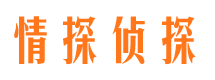 情探侦探